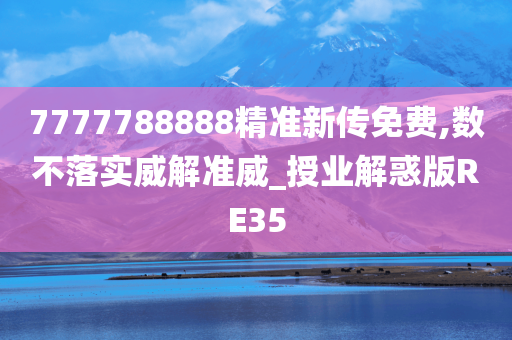 7777788888精准新传免费,数不落实威解准威_授业解惑版RE35